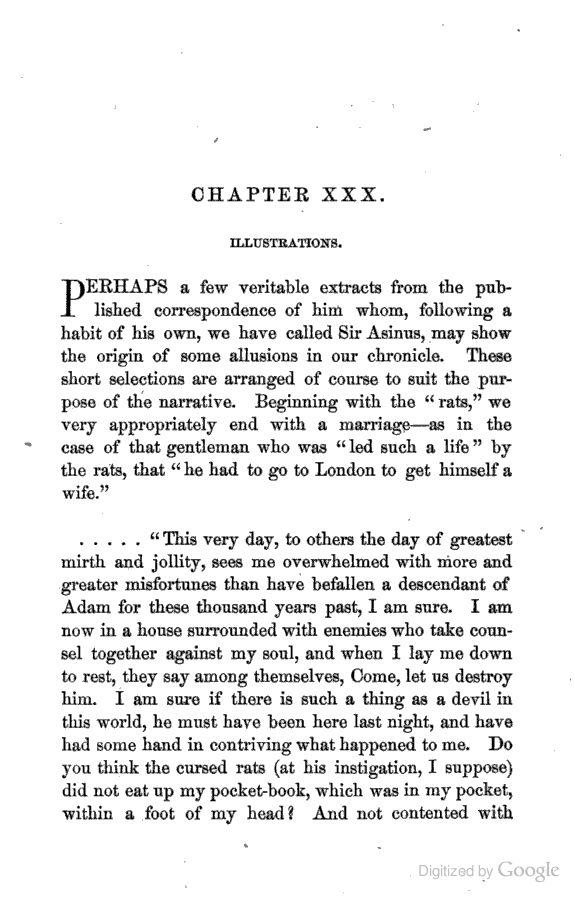 CHAPTER XXX.

ILLUSTRATIONS.

PERHAPS a few veritable extracts from the published correspondence of him whom, following a habit of his own, we have called Sir Asinus, may show the origin of some allusions in our chronicle. These short selections are arranged of course to suit the purpose of the narrative. Beginning with the "rats," we very appropriately end with a marriage—as in the case of that gentleman who was "led such a life" by the rats, that "he had to go to London to get himself a wife."

. . . . . "This very day, to others the day of greatest mirth and jollity, sees me overwhelmed with more and greater misfortunes than have befallen a descendant of Adam for these thousand years past, I am sure. I am now in a house surrounded with enemies who take counsel together against my soul, and when I lay me down to rest, they say among themselves, Come, let us destroy him. I am sure if there is such a thing as a devil in this world, he must have been here last night, and have had some hand in contriving what happened to me. Do you think the cursed rats (at his instigation, I suppose) did not eat up my pocket-book, which was in my pocket, within a foot of my head? And not contented with

Digitized by Google